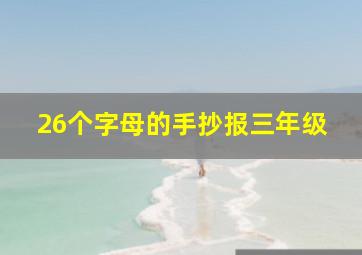 26个字母的手抄报三年级